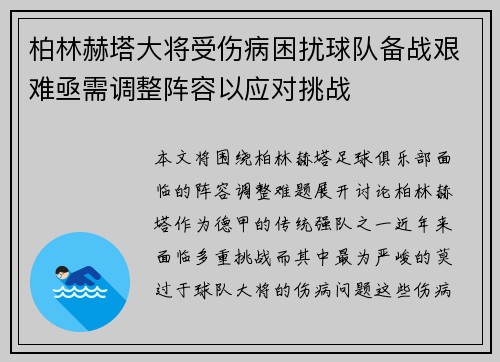 柏林赫塔大将受伤病困扰球队备战艰难亟需调整阵容以应对挑战

本文将围绕柏林赫塔足球俱乐部面临的阵容调整难题展开讨论柏林赫塔作为德甲的传统强队之一近年来面临多重挑战而其中最为严峻的莫过于球队大将的伤病问题这些伤病